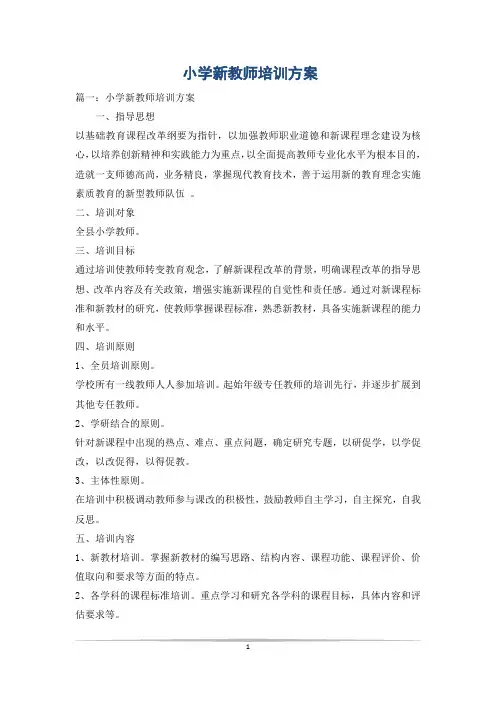 小学新教师培训方案

篇一：小学新教师培训方案

一、指导思想

以基础教育课程改革纲要为指针，以加强教师职业道德和新课程理念建设为核心，以培养创新精神和实践能力为重点，以全面提高教师专业化水平为根本目的，造就一支师德高尚，业务精良，掌握现代教育技术，善于运用新的教育理念实施素质教育的新型教师队伍 。

二、培训对象

全县小学教师。

三、培训目标

通过培训使教师转变教育观念，了解新课程改革的背景，明确课程改革的指导思想、改革内容及有关政策，增强实施新课程的自觉性和责任感。通过对新课程标准和新教材的研究，使教师掌握课程标准，熟悉新教材，具备实施新课程的能力和水平。

四、培训原则

1、全员培训原则。

学校所有一线教师人人参加培训。起始年级专任教师的培训先行，并逐步扩展到其他专任教师。

2、学研结合的原则。

针对新课程中出现的热点、难点、重点问题，确定研究专题，以研促学，以学促改，以改促得，以得促教。

3、主体性原则。

在培训中积极调动教师参与课改的积极性，鼓励教师自主学习，自主探究，自我反思。

五、培训内容

1、新教材培训。掌握新教材的编写思路、结构内容、课程功能、课程评价、价值取向和要求等方面的特点。

2、各学科的课程标准培训。重点学习和研究各学科的课程目标，具体内容和评估要求等。

1